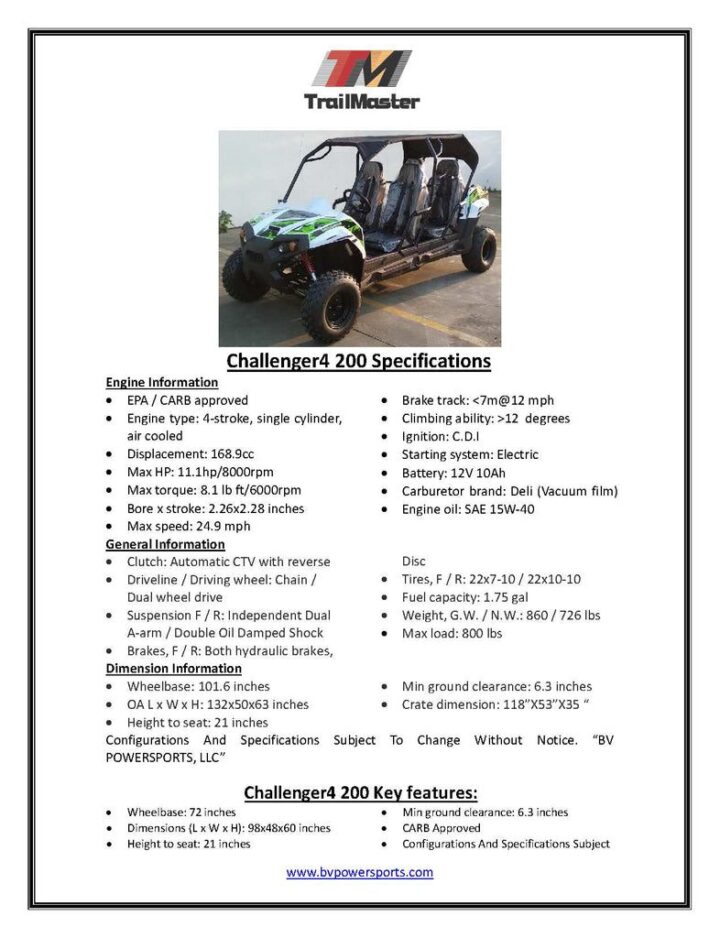 TM
TrailMaster

Challenger4 200 Specifications

Engine Information
• EPA / CARB approved
• Engine type: 4-stroke, single cylinder, air cooled
• Displacement: 168.9cc
• Max HP: 11.1hp/8000rpm
• Max torque: 8.1 lb ft/6000rpm
• Bore x stroke: 2.26x2.28 inches
• Max speed: 24.9 mph
• Brake track: <7m@12 mph
• Climbing ability: >12 degrees
• Ignition: C.D.I
• Starting system: Electric
• Battery: 12V 10Ah
• Carburetor brand: Deli (Vacuum film)
• Engine oil: SAE 15W-40

General Information
• Clutch: Automatic CTV with reverse
• Driveline / Driving wheel: Chain / Dual wheel drive
• Suspension F / R: Independent Dual A-arm / Double Oil Damped Shock
• Brakes, F / R: Both hydraulic brakes, Disc
• Tires, F / R: 22x7-10 / 22x10-10
• Fuel capacity: 1.75 gal
• Weight, G.W. / N.W.: 860 / 726 lbs
• Max load: 800 lbs

Dimension Information
• Wheelbase: 101.6 inches
• OA L x W x H: 132x50x63 inches
• Height to seat: 21 inches
• Min ground clearance: 6.3 inches
• Crate dimension: 118"X53"X35 "

Configurations And Specifications Subject To Change Without Notice. "BV POWERSPORTS, LLC"

Challenger4 200 Key features:
• Wheelbase: 72 inches
• Dimensions (L x W x H): 98x48x60 inches
• Height to seat: 21 inches
• Min ground clearance: 6.3 inches
• CARB Approved
• Configurations And Specifications Subject

www.bvpowersports.com